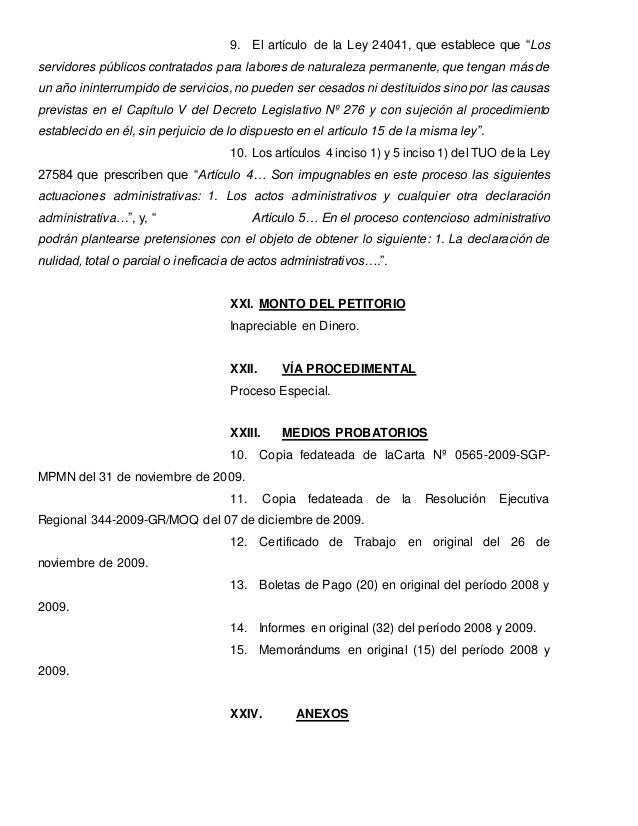 9. El artículo de la Ley 24041, que establece que "Los servidores públicos contratados para labores de naturaleza permanente, que tengan más de un año ininterrumpido de servicios, no pueden ser cesados ni destituidos sino por las causas previstas en el Capítulo V del Decreto Legislativo Nº 276 y con sujeción al procedimiento establecido en él, sin perjuicio de lo dispuesto en el artículo 15 de la misma ley".

10. Los artículos 4 inciso 1) y 5 inciso 1) del TUO de la Ley 27584 que prescriben que "Artículo 4… Son impugnables en este proceso las siguientes actuaciones administrativas: 1. Los actos administrativos y cualquier otra declaración administrativa…", y, " Artículo 5… En el proceso contencioso administrativo podrán plantearse pretensiones con el objeto de obtener lo siguiente: 1. La declaración de nulidad, total o parcial o ineficacia de actos administrativos….".

XXI. MONTO DEL PETITORIO

Inapreciable en Dinero.

XXII. VÍA PROCEDIMENTAL

Proceso Especial.

XXIII. MEDIOS PROBATORIOS

10. Copia fedateada de laCarta Nº 0565-2009-SGP-MPMN del 31 de noviembre de 2009.

11. Copia fedateada de la Resolución Ejecutiva Regional 344-2009-GR/MOQ del 07 de diciembre de 2009.

12. Certificado de Trabajo en original del 26 de noviembre de 2009.

13. Boletas de Pago (20) en original del período 2008 y 2009.

14. Informes en original (32) del período 2008 y 2009.

15. Memorándums en original (15) del período 2008 y 2009.

XXIV. ANEXOS